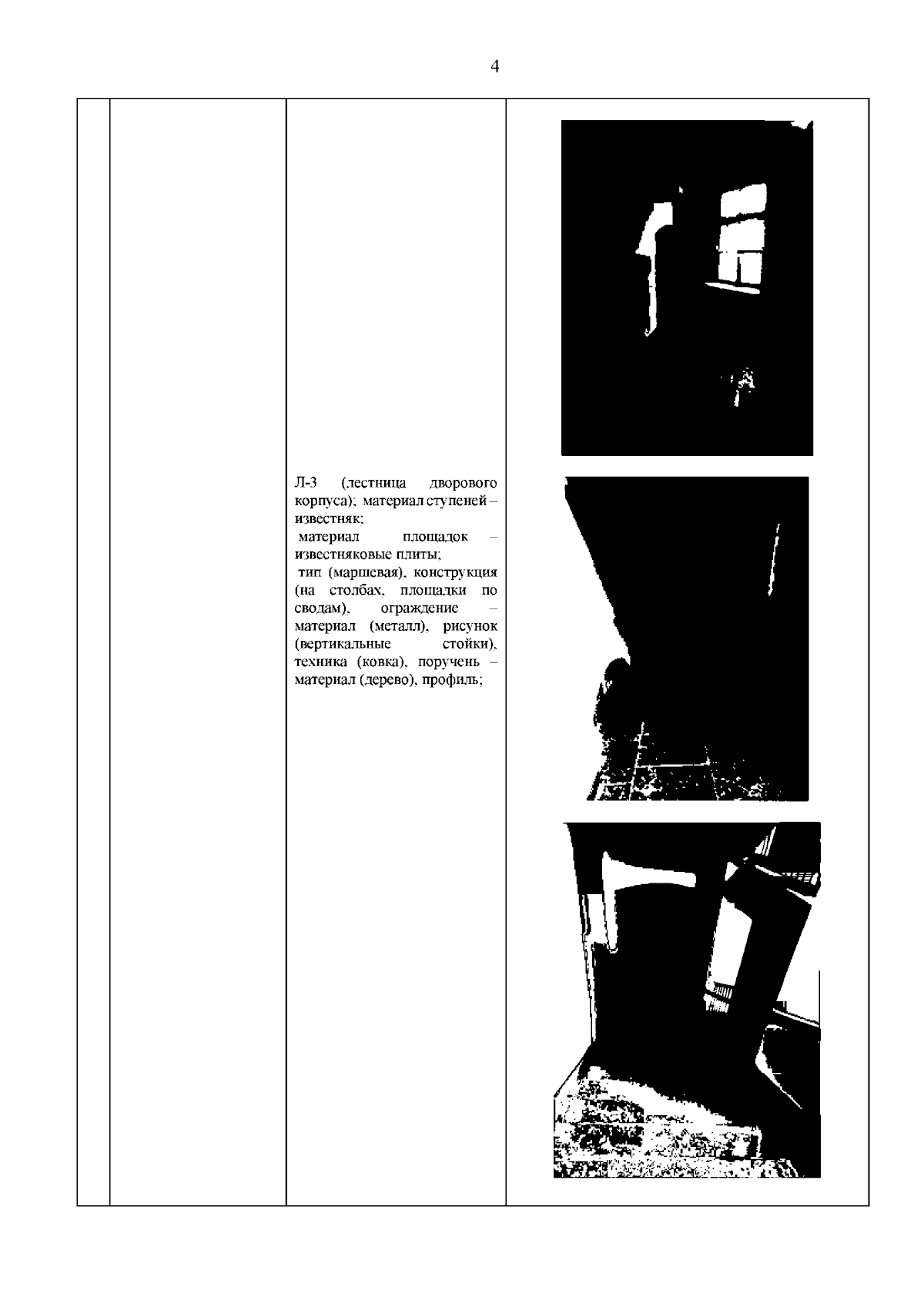 4

Л-3 (лестница дворового корпуса); материал ступеней – известняк;
материал площадок – известняковые плиты;
тип (маршевая), конструкция (на столбах, площадки по сводам), ограждение – материал (металл), рисунок (вертикальные стойки), техника (ковка), поручень – материал (дерево), профиль;